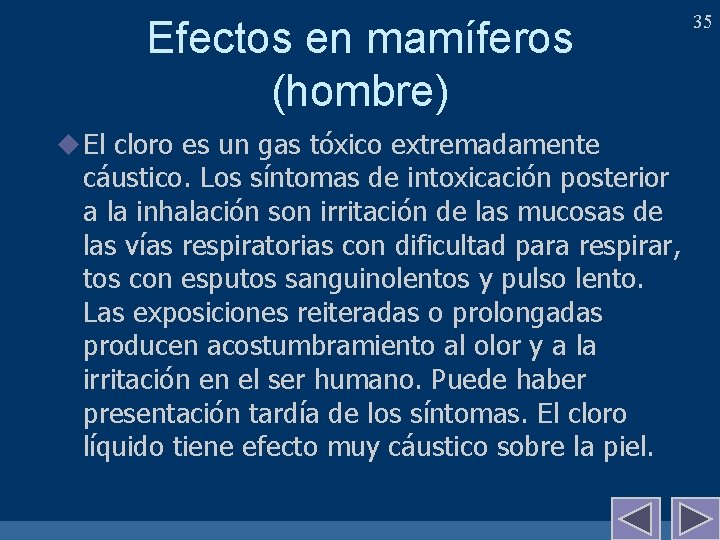 35

Efectos en mamíferos (hombre)

El cloro es un gas tóxico extremadamente cáustico. Los síntomas de intoxicación posterior a la inhalación son irritación de las mucosas de las vías respiratorias con dificultad para respirar, tos con esputos sanguinolentos y pulso lento. Las exposiciones reiteradas o prolongadas producen acostumbramiento al olor y a la irritación en el ser humano. Puede haber presentación tardía de los síntomas. El cloro líquido tiene efecto muy cáustico sobre la piel.